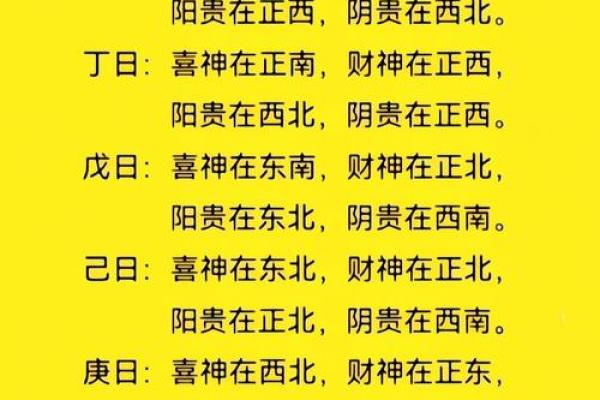 阳贵在正西，阴贵在西北。
丁日：喜神在正南，财神在正西，
阳贵在西北，阴贵在正西。
戊日：喜神在东南，财神在正北，
阳贵在东北，阴贵在西南。
己日：喜神在东北，财神在正北，
阳贵在正北，阴贵在西南。
庚日：喜神在西北，财神在正东，